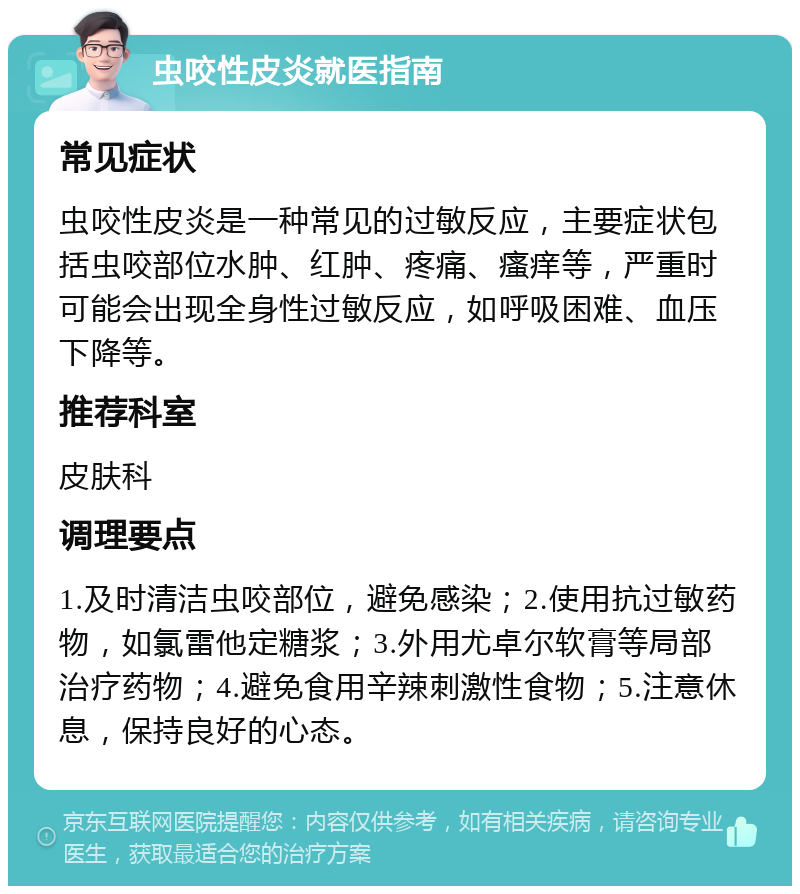 虫咬性皮炎就医指南

常见症状

虫咬性皮炎是一种常见的过敏反应，主要症状包括虫咬部位水肿、红肿、疼痛、瘙痒等，严重时可能会出现全身性过敏反应，如呼吸困难、血压下降等。

推荐科室

皮肤科

调理要点

1.及时清洁虫咬部位，避免感染；2.使用抗过敏药物，如氯雷他定糖浆；3.外用尤卓尔软膏等局部治疗药物；4.避免食用辛辣刺激性食物；5.注意休息，保持良好的心态。

京东互联网医院提醒您：内容仅供参考，如有相关疾病，请咨询专业医生，获取最适合您的治疗方案